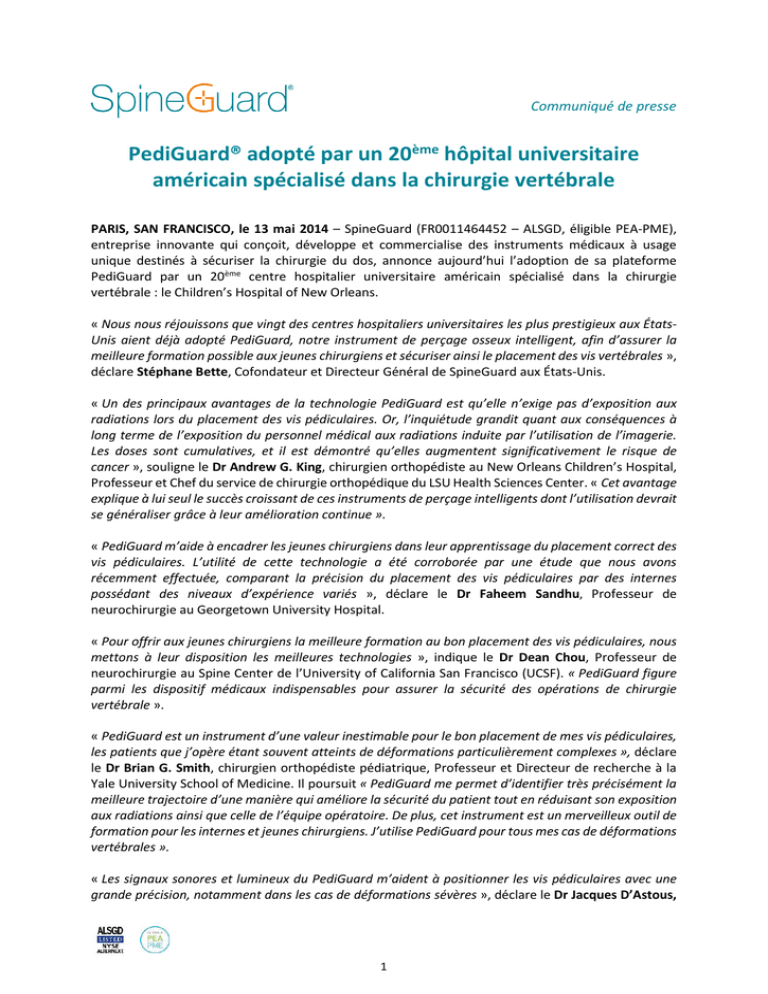 SpineGuard®

Communiqué de presse

PediGuard® adopté par un 20ème hôpital universitaire américain spécialisé dans la chirurgie vertébrale

PARIS, SAN FRANCISCO, le 13 mai 2014 – SpineGuard (FR0011464452 – ALSGD, éligible PEA-PME), entreprise innovante qui conçoit, développe et commercialise des instruments médicaux à usage unique destinés à sécuriser la chirurgie du dos, annonce aujourd'hui l'adoption de sa plateforme PediGuard par un 20ème centre hospitalier universitaire américain spécialisé dans la chirurgie vertébrale : le Children's Hospital of New Orleans.

« Nous nous réjouissons que vingt des centres hospitaliers universitaires les plus prestigieux aux États-Unis aient déjà adopté PediGuard, notre instrument de perçage osseux intelligent, afin d'assurer la meilleure formation possible aux jeunes chirurgiens et sécuriser ainsi le placement des vis vertébrales », déclare Stéphane Bette, Cofondateur et Directeur Général de SpineGuard aux États-Unis.

« Un des principaux avantages de la technologie PediGuard est qu'elle n'exige pas d'exposition aux radiations lors du placement des vis pédiculaires. Or, l'inquiétude grandit quant aux conséquences à long terme de l'exposition du personnel médical aux radiations induite par l'utilisation de l'imagerie. Les doses sont cumulatives, et il est démontré qu'elles augmentent significativement le risque de cancer », souligne le Dr Andrew G. King, chirurgien orthopédiste au New Orleans Children's Hospital, Professeur et Chef du service de chirurgie orthopédique du LSU Health Sciences Center. « Cet avantage explique à lui seul le succès croissant de ces instruments de perçage intelligents dont l'utilisation devrait se généraliser grâce à leur amélioration continue ».

« PediGuard m'aide à encadrer les jeunes chirurgiens dans leur apprentissage du placement correct des vis pédiculaires. L'utilité de cette technologie a été corroborée par une étude que nous avons récemment effectuée, comparant la précision du placement des vis pédiculaires par des internes possédant des niveaux d'expérience variés », déclare le Dr Faheem Sandhu, Professeur de neurochirurgie au Georgetown University Hospital.

« Pour offrir aux jeunes chirurgiens la meilleure formation au bon placement des vis pédiculaires, nous mettons à leur disposition les meilleures technologies », indique le Dr Dean Chou, Professeur de neurochirurgie au Spine Center de l'University of California San Francisco (UCSF). « PediGuard figure parmi les dispositif médicaux indispensables pour assurer la sécurité des opérations de chirurgie vertébrale ».

« PediGuard est un instrument d'une valeur inestimable pour le bon placement de mes vis pédiculaires, les patients que j'opère étant souvent atteints de déformations particulièrement complexes », déclare le Dr Brian G. Smith, chirurgien orthopédiste pédiatrique, Professeur et Directeur de recherche à la Yale University School of Medicine. Il poursuit « PediGuard me permet d'identifier très précisément la meilleure trajectoire d'une manière qui améliore la sécurité du patient tout en réduisant son exposition aux radiations ainsi que celle de l'équipe opératoire. De plus, cet instrument est un merveilleux outil de formation pour les internes et jeunes chirurgiens. J'utilise PediGuard pour tous mes cas de déformations vertébrales ».

« Les signaux sonores et lumineux du PediGuard m'aident à positionner les vis pédiculaires avec une grande précision, notamment dans les cas de déformations sévères », déclare le Dr Jacques D'Astous,

ALSGD LISTED NYSE ALTERNEXT

PEA PME

1